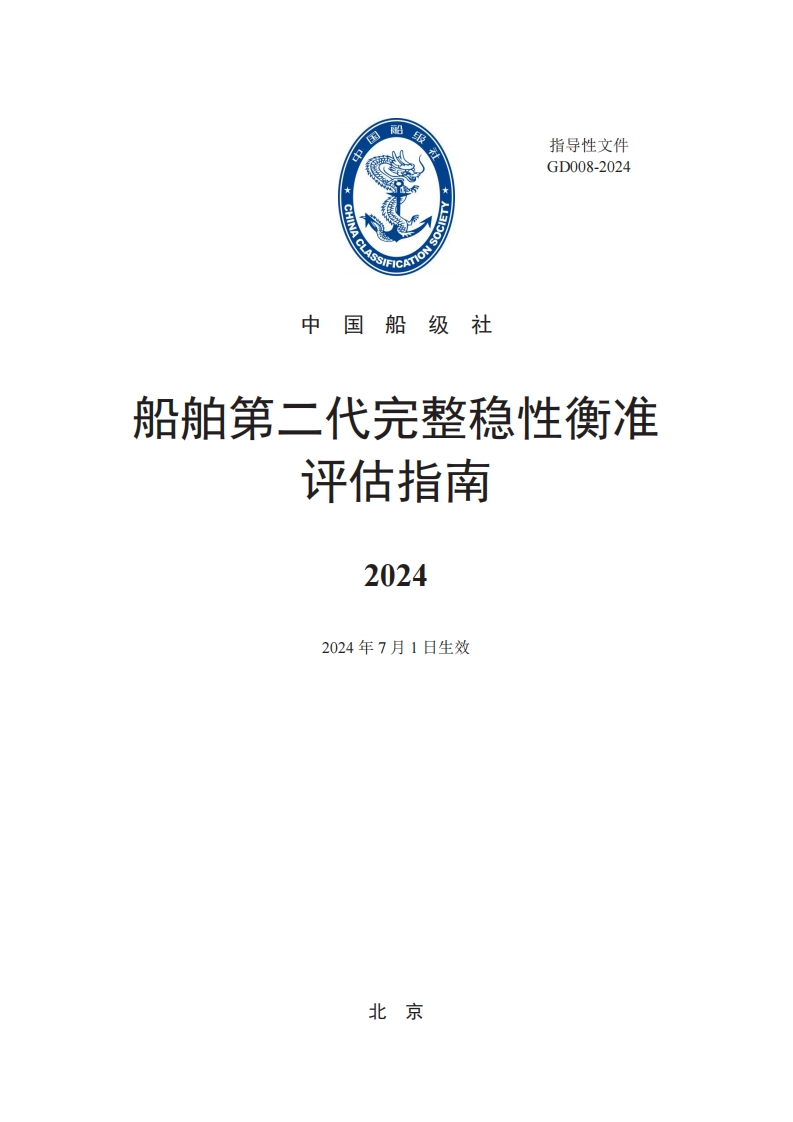 中国船级社
CHINA CLASSIFICATION SOCIETY

指导性文件
GD008-2024

中 国 船 级 社

船舶第二代完整稳性衡准评估指南

2024

2024 年 7 月 1 日生效

北 京